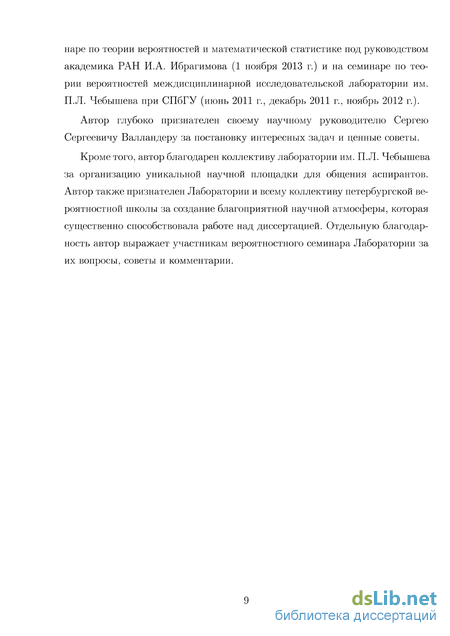 наре по теории вероятностей и математической статистике под руководством академика РАН И.А. Ибрагимова (1 ноября 2013 г.) и на семинаре по теории вероятностей междисциплинарной исследовательской лаборатории им. П.Л. Чебышева при СПбГУ (июнь 2011 г., декабрь 2011 г., ноябрь 2012 г.).

Автор глубоко признателен своему научному руководителю Сергею Сергеевичу Валландеру за постановку интересных задач и ценные советы.

Кроме того, автор благодарен коллективу лаборатории им. П.Л. Чебышева за организацию уникальной научной площадки для общения аспирантов. Автор также признателен Лаборатории и всему коллективу петербургской вероятностной школы за создание благоприятной научной атмосферы, которая существенно способствовала работе над диссертацией. Отдельную благодарность автор выражает участникам вероятностного семинара Лаборатории за их вопросы, советы и комментарии.

9

dsLib.net
библиотека диссертаций